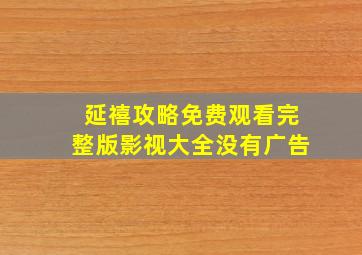 延禧攻略免费观看完整版影视大全没有广告